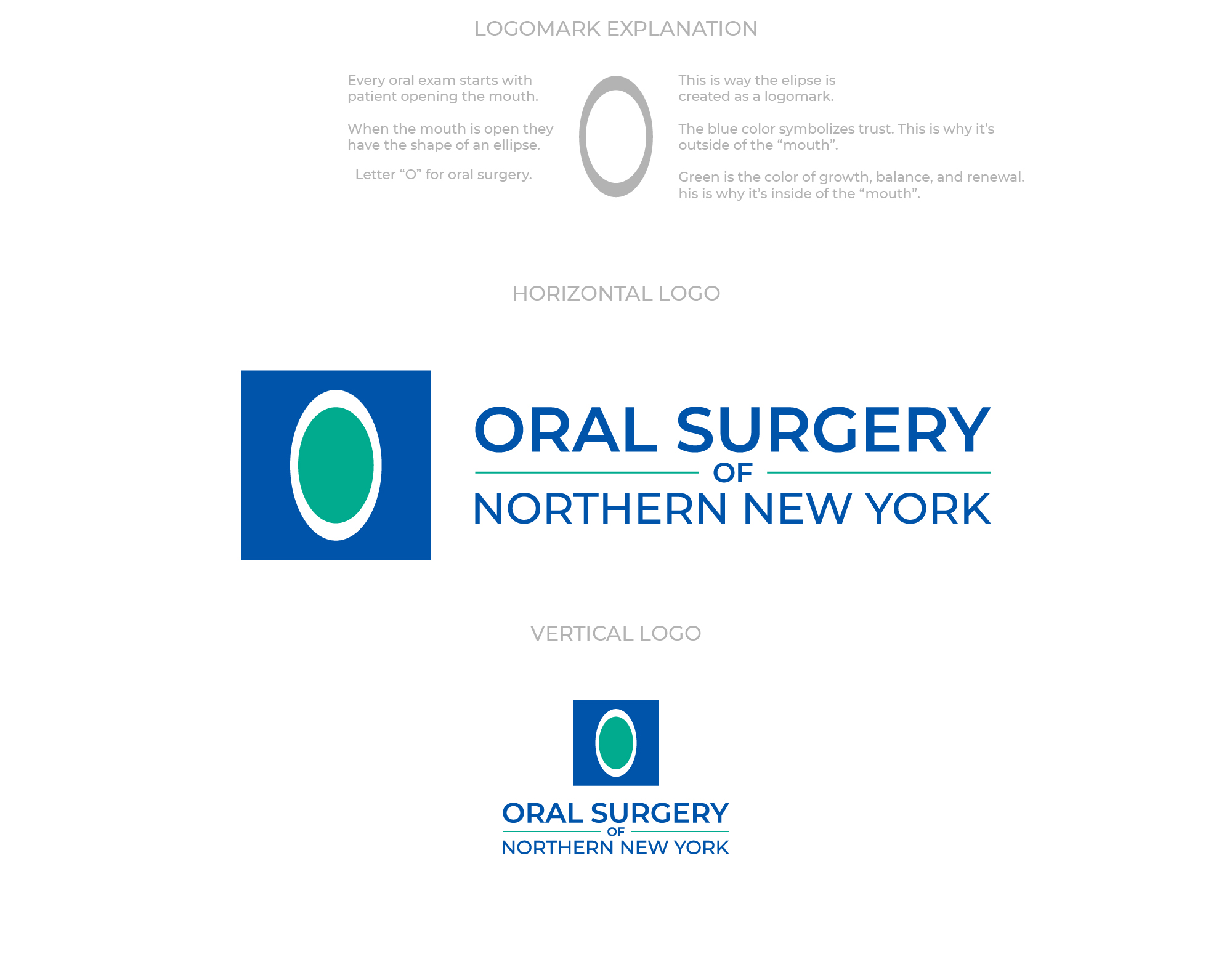 LOGOMARK EXPLANATION

Every oral exam starts with patient opening the mouth.

When the mouth is open they have the shape of an ellipse.

Letter “O” for oral surgery.

This is way the elipse is created as a logomark.

The blue color symbolizes trust. This is why it’s outside of the “mouth”.

Green is the color of growth, balance, and renewal. his is why it’s inside of the “mouth”.

HORIZONTAL LOGO

ORAL SURGERY
OF
NORTHERN NEW YORK

VERTICAL LOGO

ORAL SURGERY
OF
NORTHERN NEW YORK